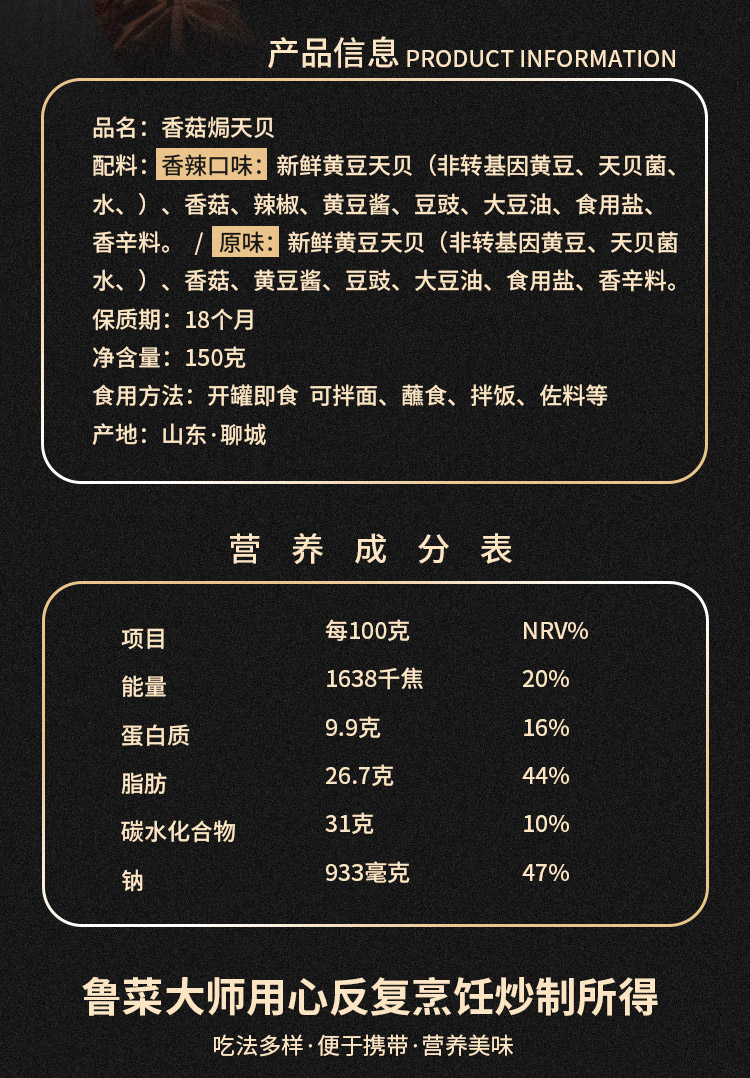 产品信息 PRODUCT INFORMATION

品名：香菇焗天贝
配料：香辣口味：新鲜黄豆天贝（非转基因黄豆、天贝菌、水、）、香菇、辣椒、黄豆酱、豆豉、大豆油、食用盐、香辛料。 / 原味：新鲜黄豆天贝（非转基因黄豆、天贝菌水、）、香菇、黄豆酱、豆豉、大豆油、食用盐、香辛料。
保质期：18个月
净含量：150克
食用方法：开罐即食 可拌面、蘸食、拌饭、佐料等
产地：山东·聊城

营 养 成 分 表

| 项目 | 每100克 | NRV% |
|---|---|---|
| 能量 | 1638千焦 | 20% |
| 蛋白质 | 9.9克 | 16% |
| 脂肪 | 26.7克 | 44% |
| 碳水化合物 | 31克 | 10% |
| 钠 | 933毫克 | 47% |

鲁菜大师用心反复烹饪炒制所得
吃法多样·便于携带·营养美味